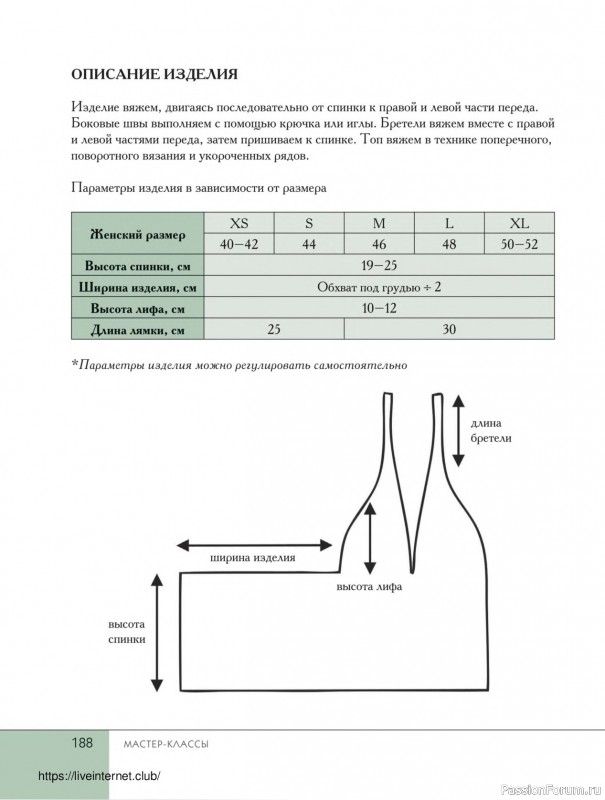 ОПИСАНИЕ ИЗДЕЛИЯ

Изделие вяжем, двигаясь последовательно от спинки к правой и левой части переда. Боковые швы выполняем с помощью крючка или иглы. Бретели вяжем вместе с правой и левой частями переда, затем пришиваем к спинке. Топ вяжем в технике поперечного, поворотного вязания и укороченных рядов.

Параметры изделия в зависимости от размера

| Женский размер | XS | S | M | L | XL |
|---|---|---|---|---|---|
| | 40–42 | 44 | 46 | 48 | 50–52 |
| Высота спинки, см | 19–25 | | | | |
| Ширина изделия, см | Обхват под грудью ÷ 2 | | | | |
| Высота лифа, см | 10–12 | | | | |
| Длина лямки, см | 25 | | 30 | | |

*Параметры изделия можно регулировать самостоятельно

длина бретели

ширина изделия

высота лифа

высота спинки

188 МАСТЕР-КЛАССЫ

https://liveinternet.club/

PassionForum.ru